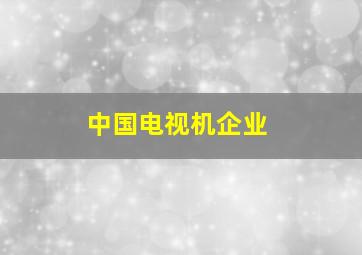 中国电视机企业